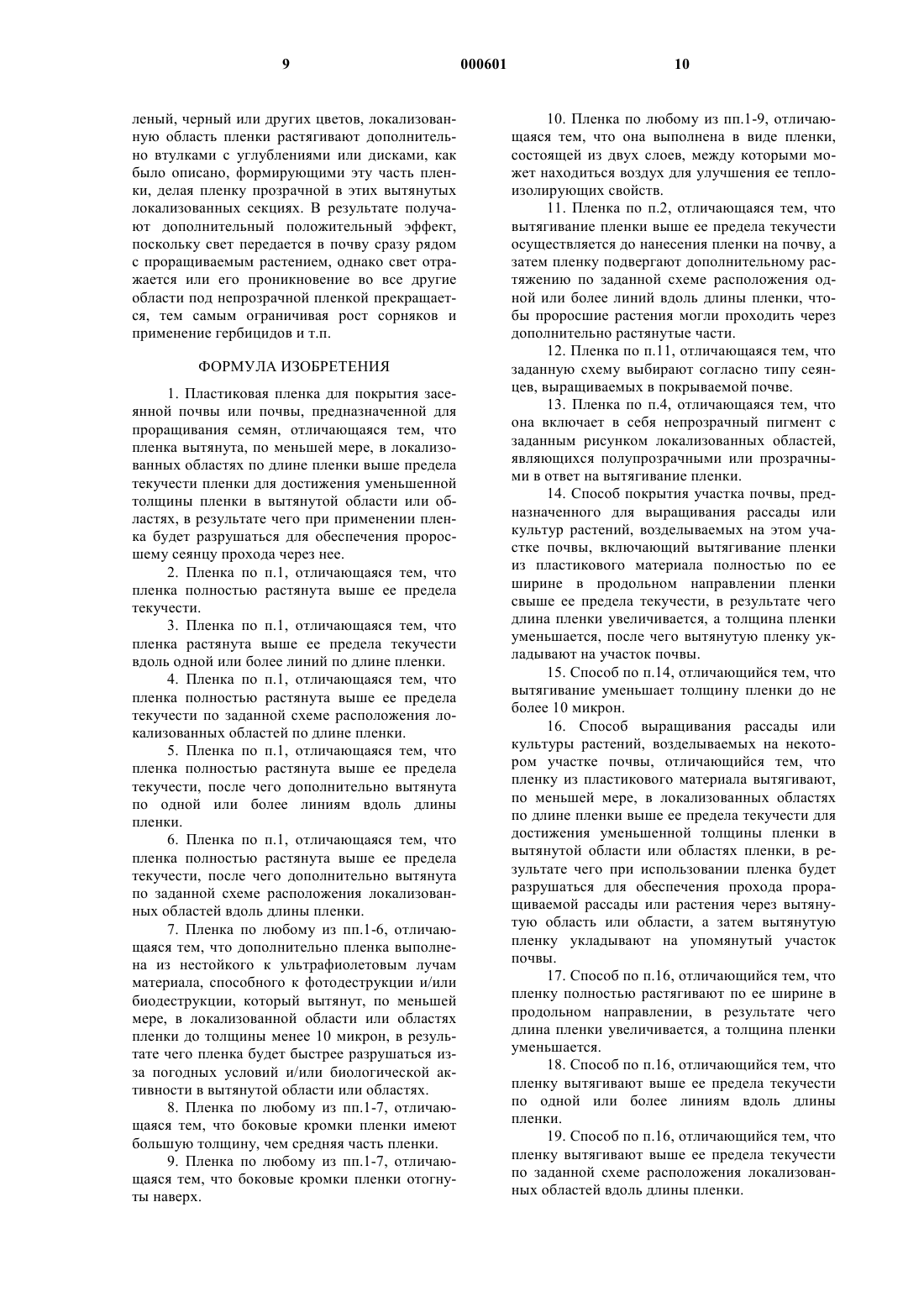 9 000601 10

леный, черный или других цветов, локализованную область пленки растягивают дополнительно втулками с углублениями или дисками, как было описано, формирующими эту часть пленки, делая пленку прозрачной в этих вытянутых локализованных секциях. В результате получают дополнительный положительный эффект, поскольку свет передается в почву сразу рядом с проращиваемым растением, однако свет отражается или его проникновение во все другие области под непрозрачной пленкой прекращается, тем самым ограничивая рост сорняков и применение гербицидов и т.п.

ФОРМУЛА ИЗОБРЕТЕНИЯ

1. Пластиковая пленка для покрытия засеянной почвы или почвы, предназначенной для проращивания семян, отличающаяся тем, что пленка вытянута, по меньшей мере, в локализованных областях по длине пленки выше предела текучести пленки для достижения уменьшенной толщины пленки в вытянутой области или областях, в результате чего при применении пленка будет разрушаться для обеспечения проросшему сеянцу прохода через нее.

2. Пленка по п.1, отличающаяся тем, что пленка полностью растянута выше ее предела текучести.

3. Пленка по п.1, отличающаяся тем, что пленка растянута выше ее предела текучести вдоль одной или более линий по длине пленки.

4. Пленка по п.1, отличающаяся тем, что пленка полностью растянута выше ее предела текучести по заданной схеме расположения локализованных областей по длине пленки.

5. Пленка по п.1, отличающаяся тем, что пленка полностью растянута выше ее предела текучести, после чего дополнительно вытянута по одной или более линиям вдоль длины пленки.

6. Пленка по п.1, отличающаяся тем, что пленка полностью растянута выше ее предела текучести, после чего дополнительно вытянута по заданной схеме расположения локализованных областей вдоль длины пленки.

7. Пленка по любому из пп.1-6, отличающаяся тем, что дополнительно пленка выполнена из нестойкого к ультрафиолетовым лучам материала, способного к фотодеструкции и/или биодеструкции, который вытянут, по меньшей мере, в локализованной области или областях пленки до толщины менее 10 микрон, в результате чего пленка будет быстрее разрушаться из-за погодных условий и/или биологической активности в вытянутой области или областях.

8. Пленка по любому из пп.1-7, отличающаяся тем, что боковые кромки пленки имеют большую толщину, чем средняя часть пленки.

9. Пленка по любому из пп.1-7, отличающаяся тем, что боковые кромки пленки отогнуты наверх.

10. Пленка по любому из пп.1-9, отличающаяся тем, что она выполнена в виде пленки, состоящей из двух слоев, между которыми может находиться воздух для улучшения ее теплоизолирующих свойств.

11. Пленка по п.2, отличающаяся тем, что вытягивание пленки выше ее предела текучести осуществляется до нанесения пленки на почву, а затем пленку подвергают дополнительному растяжению по заданной схеме расположения одной или более линий вдоль длины пленки, чтобы проросшие растения могли проходить через дополнительно растянутые части.

12. Пленка по п.11, отличающаяся тем, что заданную схему выбирают согласно типу сеянцев, выращиваемых в покрываемой почве.

13. Пленка по п.4, отличающаяся тем, что она включает в себя непрозрачный пигмент с заданным рисунком локализованных областей, являющихся полупрозрачными или прозрачными в ответ на вытягивание пленки.

14. Способ покрытия участка почвы, предназначенного для выращивания рассады или культур растений, возделываемых на этом участке почвы, включающий вытягивание пленки из пластикового материала полностью по ее ширине в продольном направлении пленки свыше ее предела текучести, в результате чего длина пленки увеличивается, а толщина пленки уменьшается, после чего вытянутую пленку укладывают на участок почвы.

15. Способ по п.14, отличающийся тем, что вытягивание уменьшает толщину пленки до не более 10 микрон.

16. Способ выращивания рассады или культуры растений, возделываемых на некотором участке почвы, отличающийся тем, что пленку из пластикового материала вытягивают, по меньшей мере, в локализованных областях по длине пленки выше ее предела текучести для достижения уменьшенной толщины пленки в вытянутой области или областях пленки, в результате чего при использовании пленка будет разрушаться для обеспечения прохода проращиваемой рассады или растения через вытянутую область или области, а затем вытянутую пленку укладывают на упомянутый участок почвы.

17. Способ по п.16, отличающийся тем, что пленку полностью растягивают по ее ширине в продольном направлении, в результате чего длина пленки увеличивается, а толщина пленки уменьшается.

18. Способ по п.16, отличающийся тем, что пленку вытягивают выше ее предела текучести по одной или более линиям вдоль длины пленки.

19. Способ по п.16, отличающийся тем, что пленку вытягивают выше ее предела текучести по заданной схеме расположения локализованных областей вдоль длины пленки.